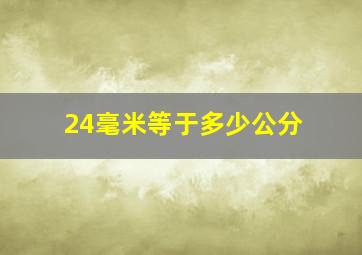 24毫米等于多少公分